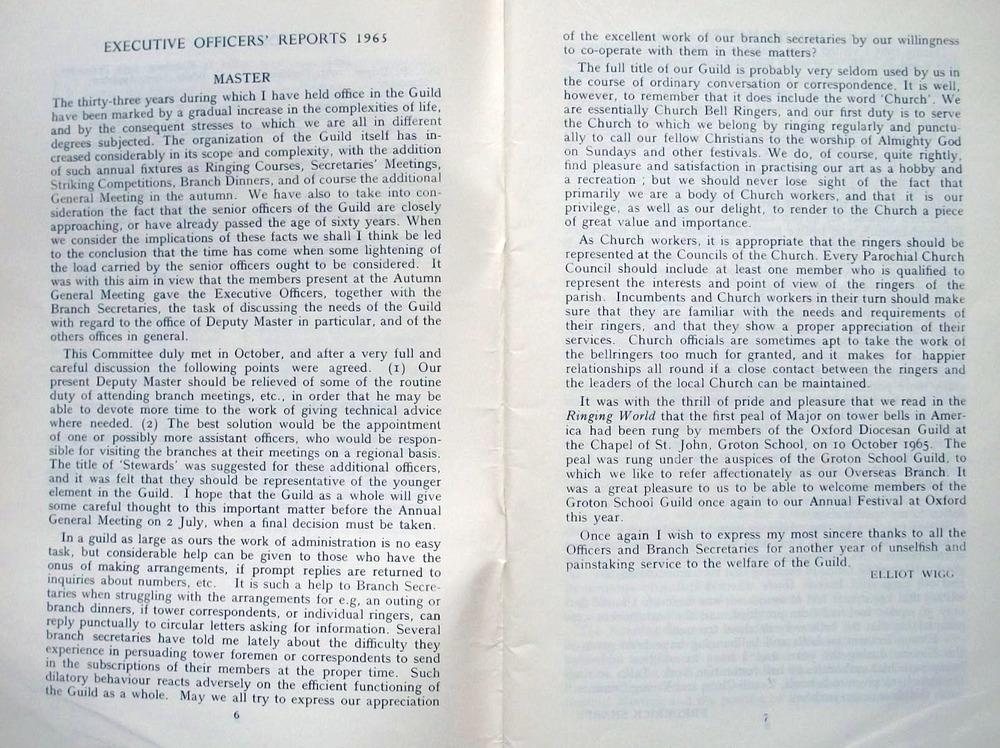 EXECUTIVE OFFICERS' REPORTS 1965

MASTER

The thirty-three years during which I have held office in the Guild have been marked by a gradual increase in the complexities of life, and by the consequent stresses to which we are all in different degrees subjected. The organization of the Guild itself has increased considerably in its scope and complexity, with the addition of such annual fixtures as Ringing Courses, Secretaries' Meetings, Striking Competitions, Branch Dinners, and of course the additional General Meeting in the autumn. We have also to take into consideration the fact that the senior officers of the Guild are closely approaching, or have already passed the age of sixty years. When we consider the implications of these facts we shall I think be led to the conclusion that the time has come when some lightening of the load carried by the senior officers ought to be considered. It was with this aim in view that the members present at the Autumn General Meeting gave the Executive Officers, together with the Branch Secretaries, the task of discussing the needs of the Guild with regard to the office of Deputy Master in particular, and of the others offices in general.

This Committee duly met in October, and after a very full and careful discussion the following points were agreed. (1) Our present Deputy Master should be relieved of some of the routine duty of attending branch meetings, etc., in order that he may be able to devote more time to the work of giving technical advice where needed. (2) The best solution would be the appointment of one or possibly more assistant officers, who would be responsible for visiting the branches at their meetings on a regional basis. The title of 'Stewards' was suggested for these additional officers, and it was felt that they should be representative of the younger element in the Guild. I hope that the Guild as a whole will give some careful thought to this important matter before the Annual General Meeting on 2 July, when a final decision must be taken.

In a guild as large as ours the work of administration is no easy task, but considerable help can be given to those who have the onus of making arrangements, if prompt replies are returned to inquiries about numbers, etc. It is such a help to Branch Secretaries when struggling with the arrangements for e.g. an outing or branch dinners, if tower correspondents, or individual ringers, can reply punctually to circular letters asking for information. Several branch secretaries have told me lately about the difficulty they experience in persuading tower foremen or correspondents to send in the subscriptions of their members at the proper time. Such dilatory behaviour reacts adversely on the efficient functioning of the Guild as a whole. May we all try to express our appreciation

6

of the excellent work of our branch secretaries by our willingness to co-operate with them in these matters?

The full title of our Guild is probably very seldom used by us in the course of ordinary conversation or correspondence. It is well, however, to remember that it does include the word 'Church'. We are essentially Church Bell Ringers, and our first duty is to serve the Church to which we belong by ringing regularly and punctually to call our fellow Christians to the worship of Almighty God on Sundays and other festivals. We do, of course, quite rightly, find pleasure and satisfaction in practising our art as a hobby and a recreation; but we should never lose sight of the fact that primarily we are a body of Church workers, and that it is our privilege, as well as our delight, to render to the Church a piece of great value and importance.

As Church workers, it is appropriate that the ringers should be represented at the Councils of the Church. Every Parochial Church Council should include at least one member who is qualified to represent the interests and point of view of the ringers of the parish. Incumbents and Church workers in their turn should make sure that they are familiar with the needs and requirements of their ringers, and that they show a proper appreciation of their services. Church officials are sometimes apt to take the work of the bellringers too much for granted, and it makes for happier relationships all round if a close contact between the ringers and the leaders of the local Church can be maintained.

It was with the thrill of pride and pleasure that we read in the Ringing World that the first peal of Major on tower bells in America had been rung by members of the Oxford Diocesan Guild at the Chapel of St. John, Groton School, on 10 October 1965. The peal was rung under the auspices of the Groton School Guild, to which we like to refer affectionately as our Overseas Branch. It was a great pleasure to us to be able to welcome members of the Groton School Guild once again to our Annual Festival at Oxford this year.

Once again I wish to express my most sincere thanks to all the Officers and Branch Secretaries for another year of unselfish and painstaking service to the welfare of the Guild.

ELLIOT WIGG

7